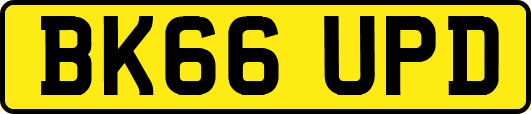 BK66 UPD